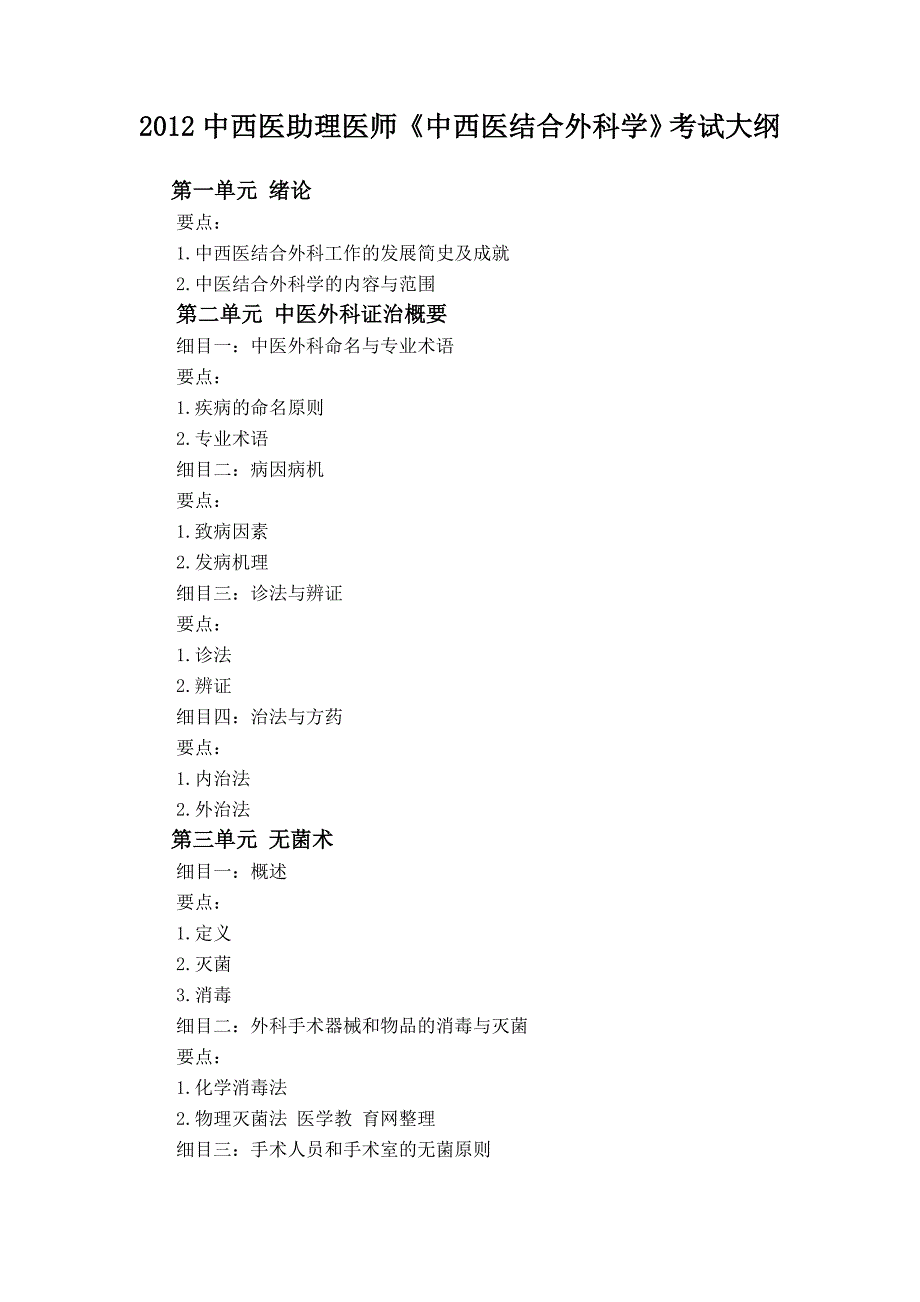 2012 中西医助理医师《中西医结合外科学》考试大纲

第一单元 绪论

要点：

1.中西医结合外科工作的发展简史及成就

2.中医结合外科学的内容与范围

第二单元 中医外科证治概要

细目一：中医外科命名与专业术语

要点：

1.疾病的命名原则

2.专业术语

细目二：病因病机

要点：

1.致病因素

2.发病机理

细目三：诊法与辨证

要点：

1.诊法

2.辨证

细目四：治法与方药

要点：

1.内治法

2.外治法

第三单元 无菌术

细目一：概述

要点：

1.定义

2.灭菌

3.消毒

细目二：外科手术器械和物品的消毒与灭菌

要点：

1.化学消毒法

2.物理灭菌法 医学教 育网整理

细目三：手术人员和手术室的无菌原则